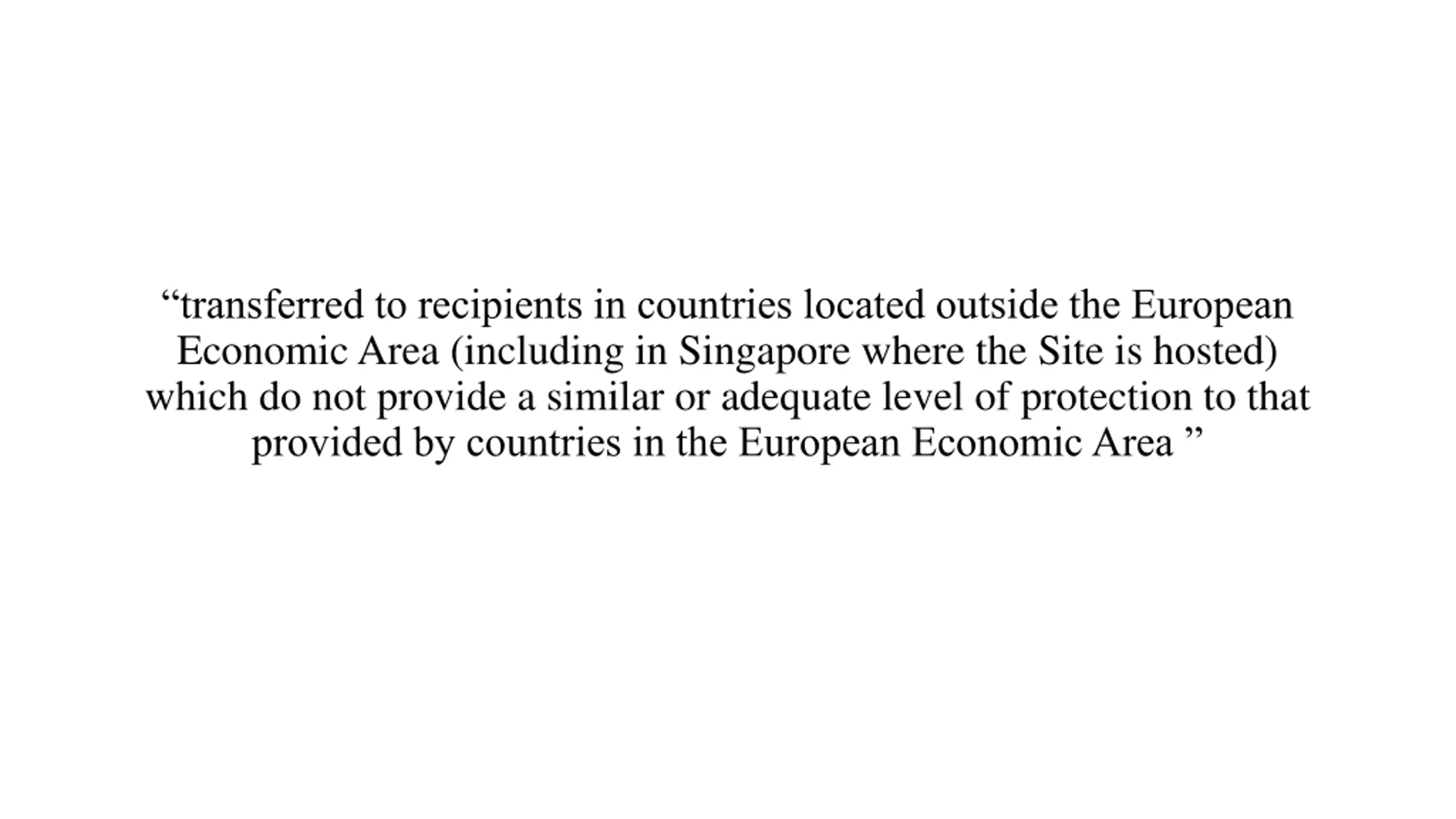 “transferred to recipients in countries located outside the European Economic Area (including in Singapore where the Site is hosted) which do not provide a similar or adequate level of protection to that provided by countries in the European Economic Area ”